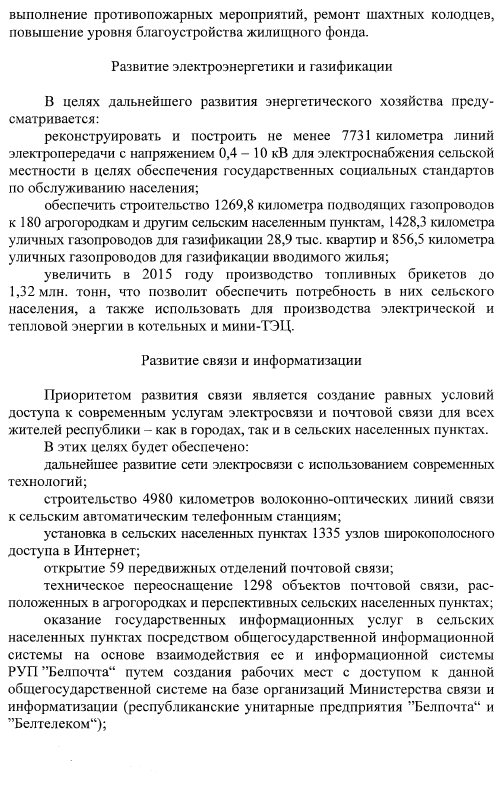 выполнение противопожарных мероприятий, ремонт шахтных колодцев, повышение уровня благоустройства жилищного фонда.

Развитие электроэнергетики и газификации

В целях дальнейшего развития энергетического хозяйства предусматривается:

реконструировать и построить не менее 7731 километра линий электропередачи с напряжением 0,4 – 10 кВ для электроснабжения сельской местности в целях обеспечения государственных социальных стандартов по обслуживанию населения;

обеспечить строительство 1269,8 километра подводящих газопроводов к 180 агрогородкам и другим сельским населенным пунктам, 1428,3 километра уличных газопроводов для газификации 28,9 тыс. квартир и 856,5 километра уличных газопроводов для газификации вводимого жилья;

увеличить в 2015 году производство топливных брикетов до 1,32 млн. тонн, что позволит обеспечить потребность в них сельского населения, а также использовать для производства электрической и тепловой энергии в котельных и мини-ТЭЦ.

Развитие связи и информатизации

Приоритетом развития связи является создание равных условий доступа к современным услугам электросвязи и почтовой связи для всех жителей республики – как в городах, так и в сельских населенных пунктах.

В этих целях будет обеспечено:

дальнейшее развитие сети электросвязи с использованием современных технологий;

строительство 4980 километров волоконно-оптических линий связи к сельским автоматическим телефонным станциям;

установка в сельских населенных пунктах 1335 узлов широкополосного доступа в Интернет;

открытие 59 передвижных отделений почтовой связи;

техническое переоснащение 1298 объектов почтовой связи, расположенных в агрогородках и перспективных сельских населенных пунктах;

оказание государственных информационных услуг в сельских населенных пунктах посредством общегосударственной информационной системы на основе взаимодействия ее и информационной системы РУП ”Белпочта“ путем создания рабочих мест с доступом к данной общегосударственной системе на базе организаций Министерства связи и информатизации (республиканские унитарные предприятия ”Белпочта“ и ”Белтелеком“);